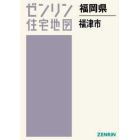 ゼンリン
住宅地図

福岡県
福津市

ZENRIN